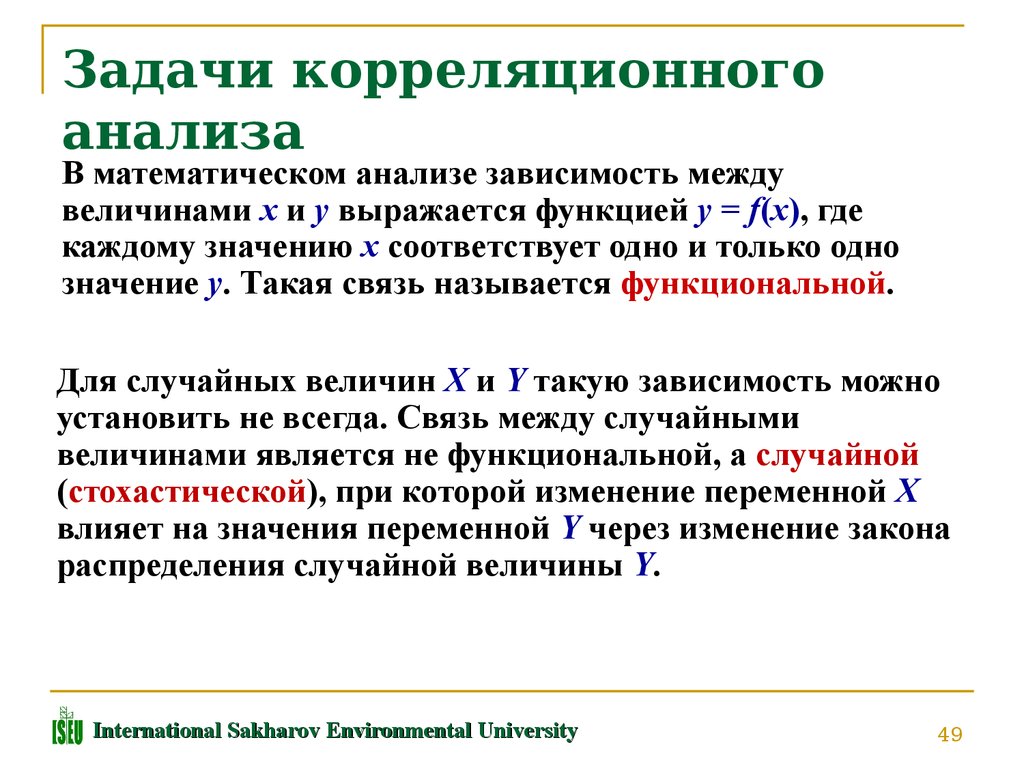 Задачи корреляционного анализа

В математическом анализе зависимость между величинами $x$ и $y$ выражается функцией $y = f(x)$, где каждому значению $x$ соответствует одно и только одно значение $y$. Такая связь называется функциональной.

Для случайных величин $X$ и $Y$ такую зависимость можно установить не всегда. Связь между случайными величинами является не функциональной, а случайной (стохастической), при которой изменение переменной $X$ влияет на значения переменной $Y$ через изменение закона распределения случайной величины $Y$.

ISEU International Sakharov Environmental University

49